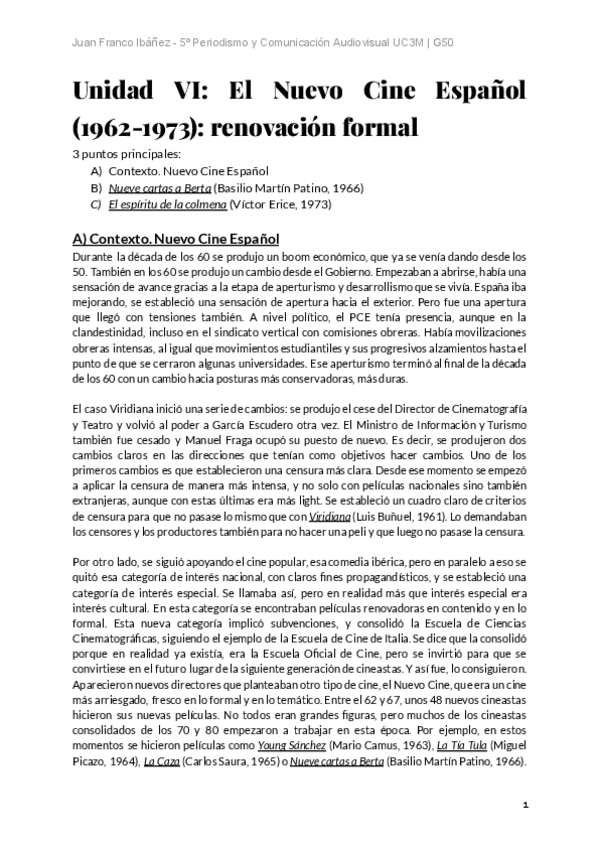 Juan Franco Ibáñez - 5º Periodismo y Comunicación Audiovisual UC3M | G50

Unidad VI: El Nuevo Cine Español (1962-1973): renovación formal

3 puntos principales:
A) Contexto. Nuevo Cine Español
B) Nueve cartas a Berta (Basilio Martín Patino, 1966)
C) El espíritu de la colmena (Víctor Erice, 1973)

A) Contexto. Nuevo Cine Español

Durante la década de los 60 se produjo un boom económico, que ya se venía dando desde los 50. También en los 60 se produjo un cambio desde el Gobierno. Empezaban a abrirse, había una sensación de avance gracias a la etapa de aperturismo y desarrollismo que se vivía. España iba mejorando, se estableció una sensación de apertura hacia el exterior. Pero fue una apertura que llegó con tensiones también. A nivel político, el PCE tenía presencia, aunque en la clandestinidad, incluso en el sindicato vertical con comisiones obreras. Había movilizaciones obreras intensas, al igual que movimientos estudiantiles y sus progresivos alzamientos hasta el punto de que se cerraron algunas universidades. Ese aperturismo terminó al final de la década de los 60 con un cambio hacia posturas más conservadoras, más duras.

El caso Viridiana inició una serie de cambios: se produjo el cese del Director de Cinematografía y Teatro y volvió al poder a García Escudero otra vez. El Ministro de Información y Turismo también fue cesado y Manuel Fraga ocupó su puesto de nuevo. Es decir, se produjeron dos cambios claros en las direcciones que tenían como objetivos hacer cambios. Uno de los primeros cambios es que establecieron una censura más clara. Desde ese momento se empezó a aplicar la censura de manera más intensa, y no solo con películas nacionales sino también extranjeras, aunque con estas últimas era más light. Se estableció un cuadro claro de criterios de censura para que no pasase lo mismo que con Viridiana (Luis Buñuel, 1961). Lo demandaban los censores y los productores también para no hacer una peli y que luego no pasase la censura.

Por otro lado, se siguió apoyando el cine popular, esa comedia ibérica, pero en paralelo a eso se quitó esa categoría de interés nacional, con claros fines propagandísticos, y se estableció una categoría de interés especial. Se llamaba así, pero en realidad más que interés especial era interés cultural. En esta categoría se encontraban películas renovadoras en contenido y en lo formal. Esta nueva categoría implicó subvenciones, y consolidó la Escuela de Ciencias Cinematográficas, siguiendo el ejemplo de la Escuela de Cine de Italia. Se dice que la consolidó porque en realidad ya existía, era la Escuela Oficial de Cine, pero se invirtió para que se convirtiese en el futuro lugar de la siguiente generación de cineastas. Y así fue, lo consiguieron. Aparecieron nuevos directores que planteaban otro tipo de cine, el Nuevo Cine, que era un cine más arriesgado, fresco en lo formal y en lo temático. Entre el 62 y 67, unos 48 nuevos cineastas hicieron sus nuevas películas. No todos eran grandes figuras, pero muchos de los cineastas consolidados de los 70 y 80 empezaron a trabajar en esta época. Por ejemplo, en estos momentos se hicieron películas como Young Sánchez (Mario Camus, 1963), La Tía Tula (Miguel Picazo, 1964), La Caza (Carlos Saura, 1965) o Nueve cartas a Berta (Basilio Martín Patino, 1966).

1